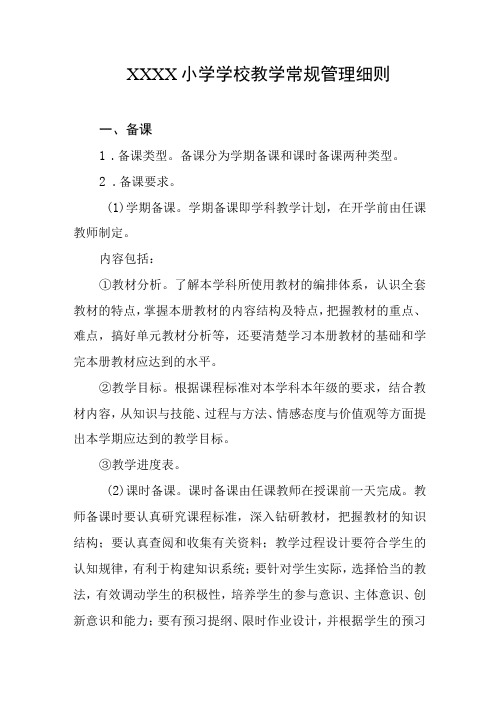 XXXX小学学校教学常规管理细则

一、备课

1．备课类型。备课分为学期备课和课时备课两种类型。

2．备课要求。

(1)学期备课。学期备课即学科教学计划，在开学前由任课教师制定。

内容包括：

①教材分析。了解本学科所使用教材的编排体系，认识全套教材的特点，掌握本册教材的内容结构及特点，把握教材的重点、难点，搞好单元教材分析等，还要清楚学习本册教材的基础和学完本册教材应达到的水平。

②教学目标。根据课程标准对本学科本年级的要求，结合教材内容，从知识与技能、过程与方法、情感态度与价值观等方面提出本学期应达到的教学目标。

③教学进度表。

(2)课时备课。课时备课由任课教师在授课前一天完成。教师备课时要认真研究课程标准，深入钻研教材，把握教材的知识结构；要认真查阅和收集有关资料；教学过程设计要符合学生的认知规律，有利于构建知识系统；要针对学生实际，选择恰当的教法，有效调动学生的积极性，培养学生的参与意识、主体意识、创新意识和能力；要有预习提纲、限时作业设计，并根据学生的预习